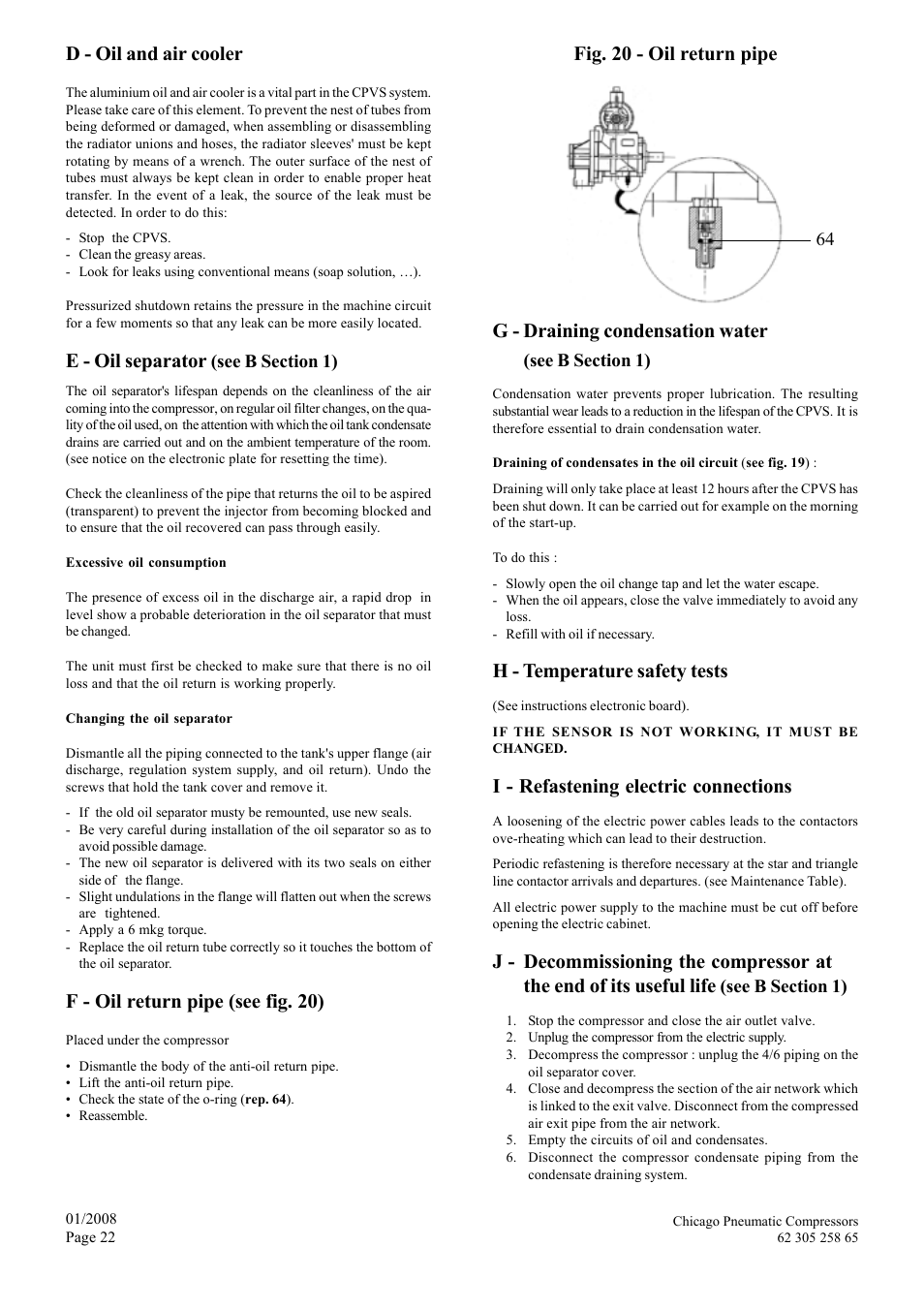 D - Oil and air cooler

The aluminium oil and air cooler is a vital part in the CPVS system. Please take care of this element. To prevent the nest of tubes from being deformed or damaged, when assembling or disassembling the radiator unions and hoses, the radiator sleeves' must be kept rotating by means of a wrench. The outer surface of the nest of tubes must always be kept clean in order to enable proper heat transfer. In the event of a leak, the source of the leak must be detected. In order to do this:

- Stop the CPVS.
- Clean the greasy areas.
- Look for leaks using conventional means (soap solution, …).

Pressurized shutdown retains the pressure in the machine circuit for a few moments so that any leak can be more easily located.

E - Oil separator (see B Section 1)

The oil separator's lifespan depends on the cleanliness of the air coming into the compressor, on regular oil filter changes, on the quality of the oil used, on the attention with which the oil tank condensate drains are carried out and on the ambient temperature of the room. (see notice on the electronic plate for resetting the time).

Check the cleanliness of the pipe that returns the oil to be aspired (transparent) to prevent the injector from becoming blocked and to ensure that the oil recovered can pass through easily.

Excessive oil consumption

The presence of excess oil in the discharge air, a rapid drop in level show a probable deterioration in the oil separator that must be changed.

The unit must first be checked to make sure that there is no oil loss and that the oil return is working properly.

Changing the oil separator

Dismantle all the piping connected to the tank's upper flange (air discharge, regulation system supply, and oil return). Undo the screws that hold the tank cover and remove it.

- If the old oil separator musty be remounted, use new seals.
- Be very careful during installation of the oil separator so as to avoid possible damage.
- The new oil separator is delivered with its two seals on either side of the flange.
- Slight undulations in the flange will flatten out when the screws are tightened.
- Apply a 6 mkg torque.
- Replace the oil return tube correctly so it touches the bottom of the oil separator.

F - Oil return pipe (see fig. 20)

Placed under the compressor

• Dismantle the body of the anti-oil return pipe.
• Lift the anti-oil return pipe.
• Check the state of the o-ring (rep. 64).
• Reassemble.

Fig. 20 - Oil return pipe

64

G - Draining condensation water (see B Section 1)

Condensation water prevents proper lubrication. The resulting substantial wear leads to a reduction in the lifespan of the CPVS. It is therefore essential to drain condensation water.

Draining of condensates in the oil circuit (see fig. 19) :

Draining will only take place at least 12 hours after the CPVS has been shut down. It can be carried out for example on the morning of the start-up.

To do this :

- Slowly open the oil change tap and let the water escape.
- When the oil appears, close the valve immediately to avoid any loss.
- Refill with oil if necessary.

H - Temperature safety tests

(See instructions electronic board).

IF THE SENSOR IS NOT WORKING, IT MUST BE CHANGED.

I - Refastening electric connections

A loosening of the electric power cables leads to the contactors ove-rheating which can lead to their destruction.

Periodic refastening is therefore necessary at the star and triangle line contactor arrivals and departures. (see Maintenance Table).

All electric power supply to the machine must be cut off before opening the electric cabinet.

J - Decommissioning the compressor at the end of its useful life (see B Section 1)

1. Stop the compressor and close the air outlet valve.
2. Unplug the compressor from the electric supply.
3. Decompress the compressor : unplug the 4/6 piping on the oil separator cover.
4. Close and decompress the section of the air network which is linked to the exit valve. Disconnect from the compressed air exit pipe from the air network.
5. Empty the circuits of oil and condensates.
6. Disconnect the compressor condensate piping from the condensate draining system.

01/2008
Page 22

Chicago Pneumatic Compressors
62 305 258 65